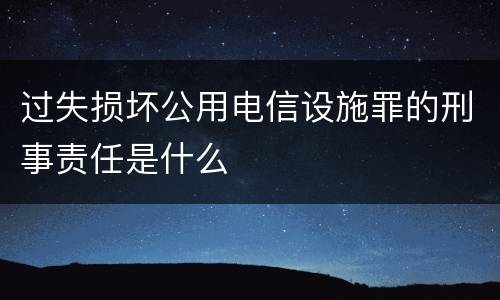 过失损坏公用电信设施罪的刑事责任是什么